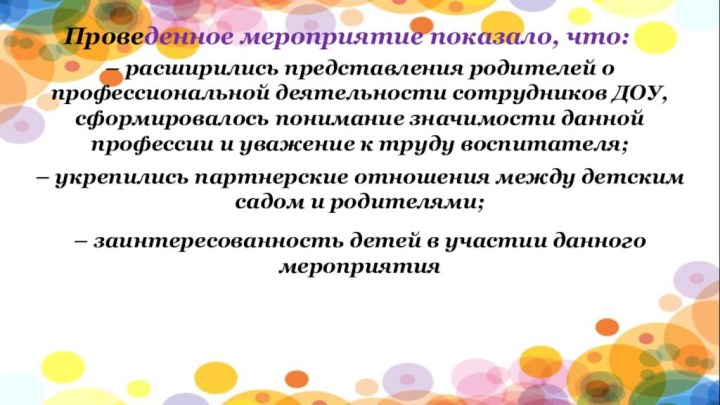 Проведенное мероприятие показало, что:

– расширились представления родителей о профессиональной деятельности сотрудников ДОУ, сформировалось понимание значимости данной профессии и уважение к труду воспитателя;

– укрепились партнерские отношения между детским садом и родителями;

– заинтересованность детей в участии данного мероприятия